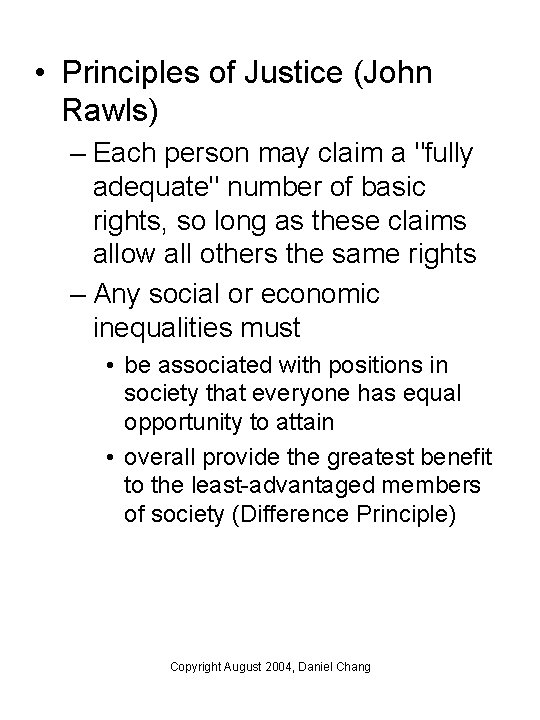 • Principles of Justice (John Rawls)

– Each person may claim a "fully adequate" number of basic rights, so long as these claims allow all others the same rights

– Any social or economic inequalities must

• be associated with positions in society that everyone has equal opportunity to attain

• overall provide the greatest benefit to the least-advantaged members of society (Difference Principle)

Copyright August 2004, Daniel Chang